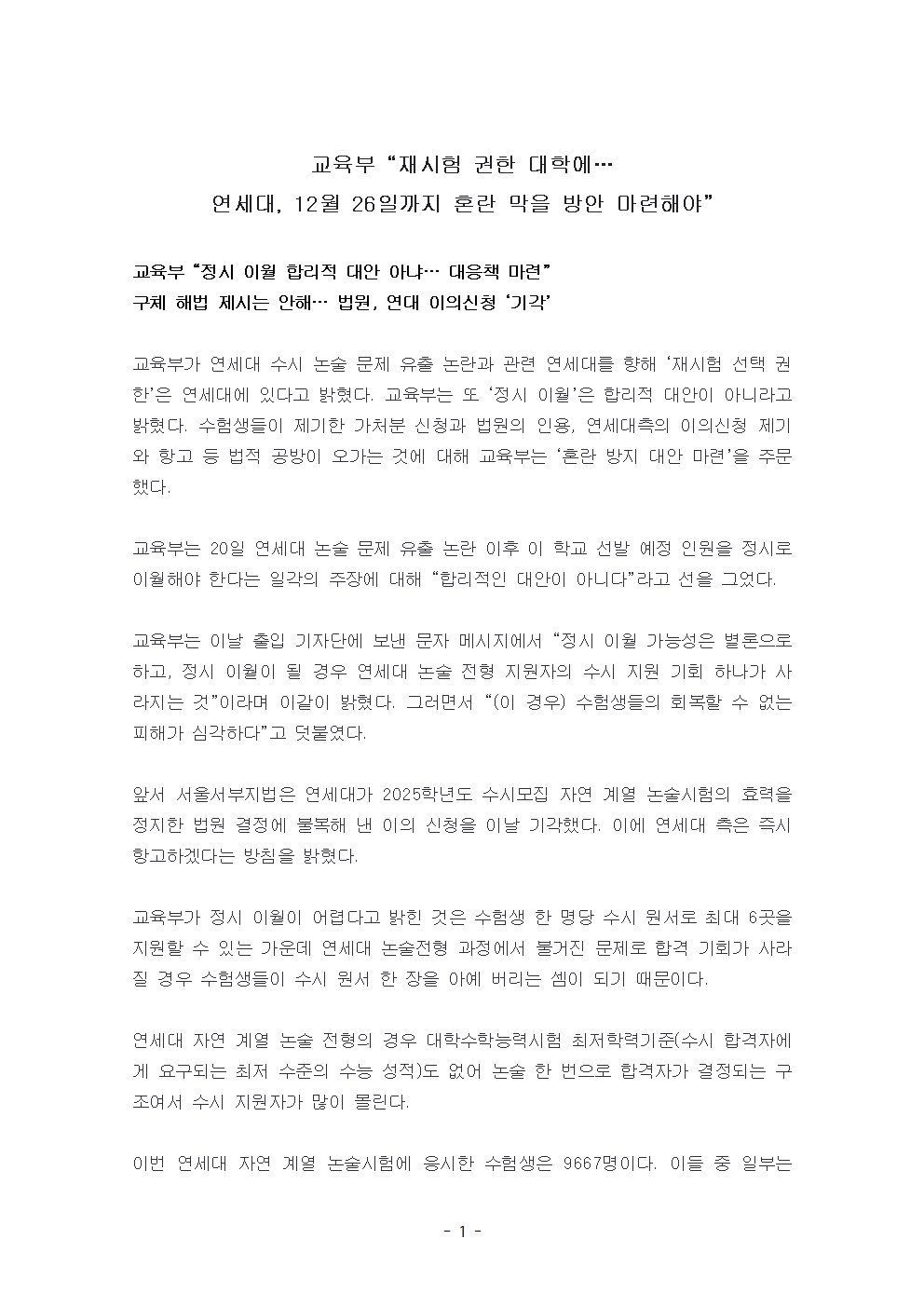 교육부 “재시험 권한 대학에…
연세대, 12월 26일까지 혼란 막을 방안 마련해야”

교육부 “정시 이월 합리적 대안 아냐… 대응책 마련”
구체 해법 제시는 안해… 법원, 연대 이의신청 ‘기각’

교육부가 연세대 수시 논술 문제 유출 논란과 관련 연세대를 향해 ‘재시험 선택 권한’은 연세대에 있다고 밝혔다. 교육부는 또 ‘정시 이월’은 합리적 대안이 아니라고 밝혔다. 수험생들이 제기한 가처분 신청과 법원의 인용, 연세대측의 이의신청 제기와 항고 등 법적 공방이 오가는 것에 대해 교육부는 ‘혼란 방지 대안 마련’을 주문했다.

교육부는 20일 연세대 논술 문제 유출 논란 이후 이 학교 선발 예정 인원을 정시로 이월해야 한다는 일각의 주장에 대해 “합리적인 대안이 아니다”라고 선을 그었다.

교육부는 이날 출입 기자단에 보낸 문자 메시지에서 “정시 이월 가능성은 별론으로 하고, 정시 이월이 될 경우 연세대 논술 전형 지원자의 수시 지원 기회 하나가 사라지는 것”이라며 이같이 밝혔다. 그러면서 “(이 경우) 수험생들의 회복할 수 없는 피해가 심각하다”고 덧붙였다.

앞서 서울서부지법은 연세대가 2025학년도 수시모집 자연 계열 논술시험의 효력을 정지한 법원 결정에 불복해 낸 이의 신청을 이날 기각했다. 이에 연세대 측은 즉시 항고하겠다는 방침을 밝혔다.

교육부가 정시 이월이 어렵다고 밝힌 것은 수험생 한 명당 수시 원서로 최대 6곳을 지원할 수 있는 가운데 연세대 논술전형 과정에서 불거진 문제로 합격 기회가 사라질 경우 수험생들이 수시 원서 한 장을 아예 버리는 셈이 되기 때문이다.

연세대 자연 계열 논술 전형의 경우 대학수학능력시험 최저학력기준(수시 합격자에게 요구되는 최저 수준의 수능 성적)도 없어 논술 한 번으로 합격자가 결정되는 구조여서 수시 지원자가 많이 몰린다.

이번 연세대 자연 계열 논술시험에 응시한 수험생은 9667명이다. 이들 중 일부는

- 1 -